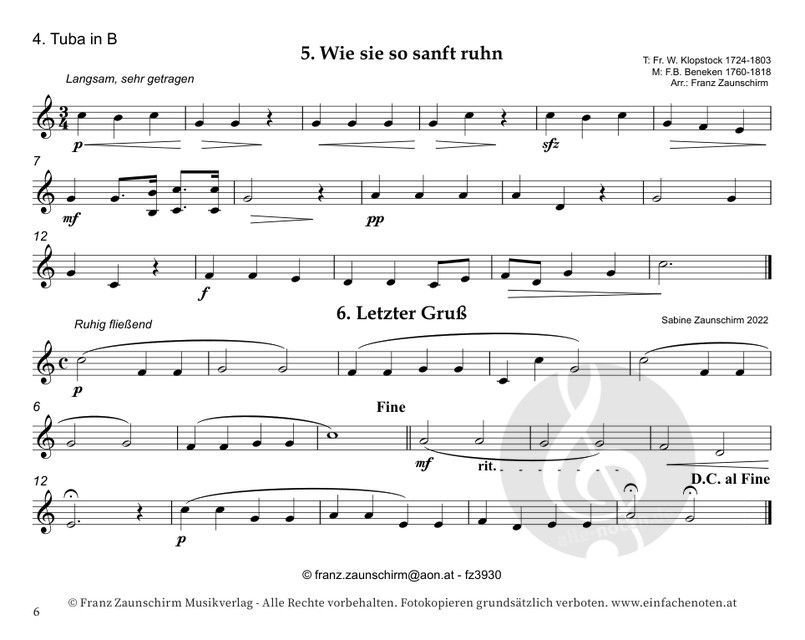 4. Tuba in B

5. Wie sie so sanft ruhn

T: Fr. W. Klopstock 1724-1803
M: F.B. Beneken 1760-1818
Arr.: Franz Zaunschirm

Langsam, sehr getragen

p

sfz

7

mf

pp

12

f

6. Letzter Gruß

Sabine Zaunschirm 2022

Ruhig fließend

p

6

Fine

mf

rit.

12

D.C. al Fine

p

© franz.zaunschirm@aon.at - fz3930

6

© Franz Zaunschirm Musikverlag - Alle Rechte vorbehalten. Fotokopieren grundsätzlich verboten. www.einfachenoten.at